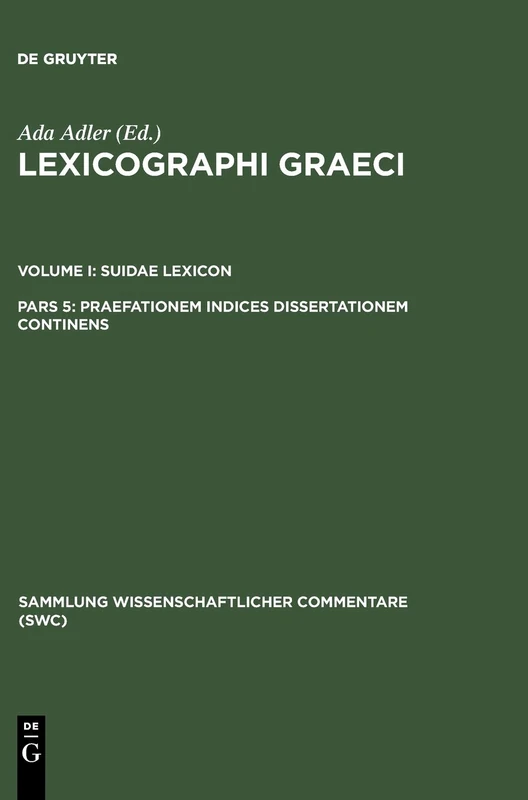 DE GRUYTER

Ada Adler (Ed.)
LEXICOGRAPHI GRAECI

VOLUME I: SUIDAE LEXICON

PARS 5: PRAEFATIONEM INDICES DISSERTATIONEM CONTINENS

SAMMLUNG WISSENSCHAFTLICHER COMMENTARE (SWC)

DE
G